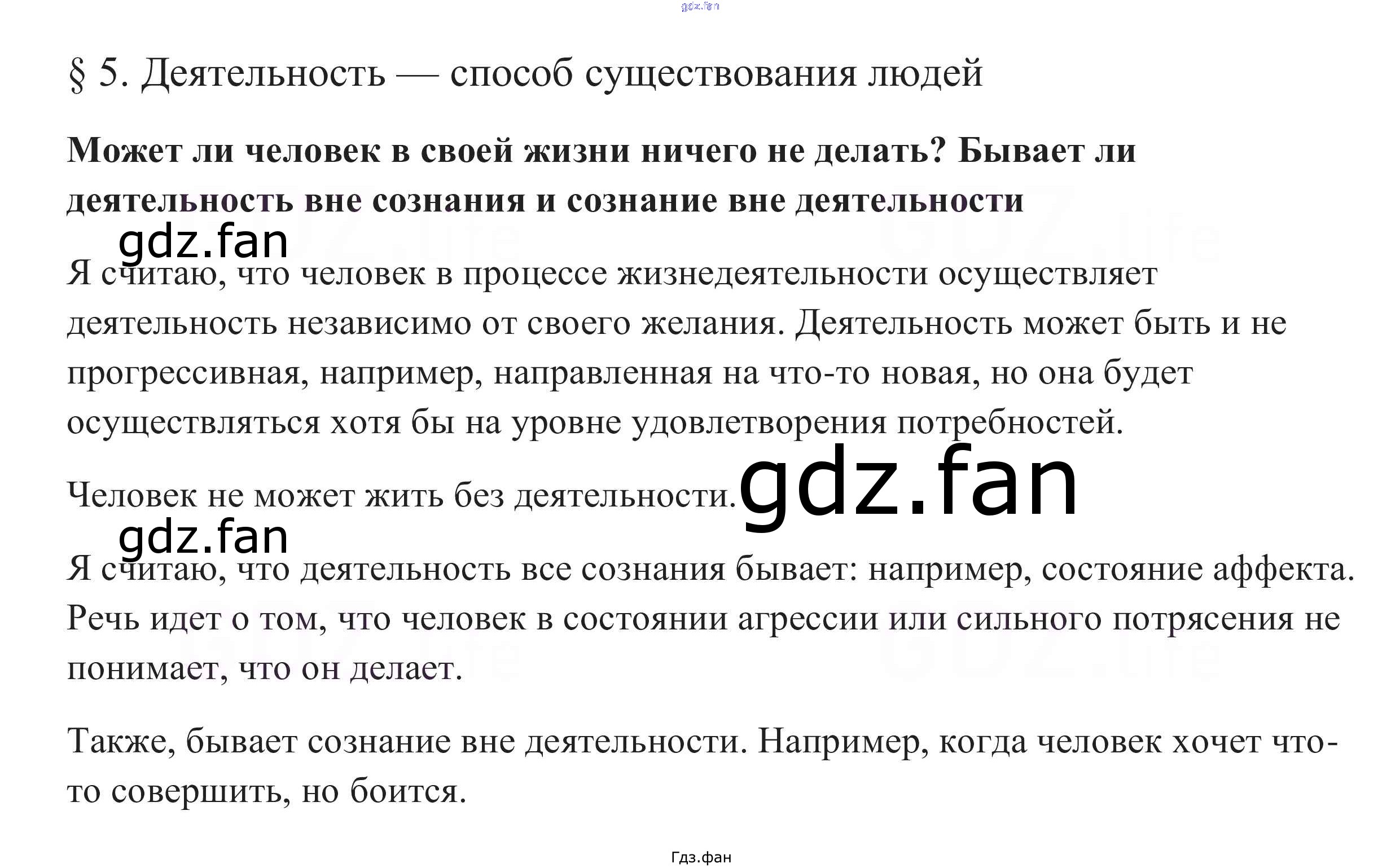 gdz.fan

§ 5. Деятельность — способ существования людей

**Может ли человек в своей жизни ничего не делать? Бывает ли деятельность вне сознания и сознание вне деятельности**

gdz.fan

Я считаю, что человек в процессе жизнедеятельности осуществляет деятельность независимо от своего желания. Деятельность может быть и не прогрессивная, например, направленная на что-то новая, но она будет осуществляться хотя бы на уровне удовлетворения потребностей.

Человек не может жить без деятельности. gdz.fan

gdz.fan

Я считаю, что деятельность все сознания бывает: например, состояние аффекта. Речь идет о том, что человек в состоянии агрессии или сильного потрясения не понимает, что он делает.

Также, бывает сознание вне деятельности. Например, когда человек хочет что-то совершить, но боится.

Гдз.фан